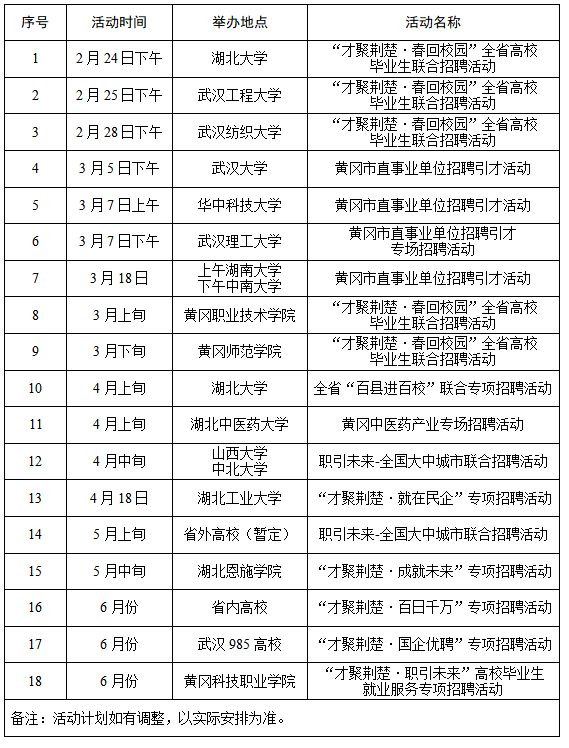 | 序号 | 活动时间 | 举办地点 | 活动名称 |
|---|---|---|---|
| 1 | 2月24日下午 | 湖北大学 | “才聚荆楚·春回校园”全省高校毕业生联合招聘活动 |
| 2 | 2月25日下午 | 武汉工程大学 | “才聚荆楚·春回校园”全省高校毕业生联合招聘活动 |
| 3 | 2月28日下午 | 武汉纺织大学 | “才聚荆楚·春回校园”全省高校毕业生联合招聘活动 |
| 4 | 3月5日下午 | 武汉大学 | 黄冈市直事业单位招聘引才活动 |
| 5 | 3月7日上午 | 华中科技大学 | 黄冈市直事业单位招聘引才活动 |
| 6 | 3月7日下午 | 武汉理工大学 | 黄冈市直事业单位招聘引才专场招聘活动 |
| 7 | 3月18日 | 上午湖南大学 下午中南大学 | 黄冈市直事业单位招聘引才活动 |
| 8 | 3月上旬 | 黄冈职业技术学院 | “才聚荆楚·春回校园”全省高校毕业生联合招聘活动 |
| 9 | 3月下旬 | 黄冈师范学院 | “才聚荆楚·春回校园”全省高校毕业生联合招聘活动 |
| 10 | 4月上旬 | 湖北大学 | 全省“百县进百校”联合专项招聘活动 |
| 11 | 4月上旬 | 湖北中医药大学 | 黄冈中医药产业专场招聘活动 |
| 12 | 4月中旬 | 山西大学 中北大学 | 职引未来-全国大中城市联合招聘活动 |
| 13 | 4月18日 | 湖北工业大学 | “才聚荆楚·就在民企”专项招聘活动 |
| 14 | 5月上旬 | 省外高校（暂定） | 职引未来-全国大中城市联合招聘活动 |
| 15 | 5月中旬 | 湖北恩施学院 | “才聚荆楚·成就未来”专项招聘活动 |
| 16 | 6月份 | 省内高校 | “才聚荆楚·百日千万”专项招聘活动 |
| 17 | 6月份 | 武汉985高校 | “才聚荆楚·国企优聘”专项招聘活动 |
| 18 | 6月份 | 黄冈科技职业学院 | “才聚荆楚·职引未来”高校毕业生就业服务专项招聘活动 |

备注：活动计划如有调整，以实际安排为准。